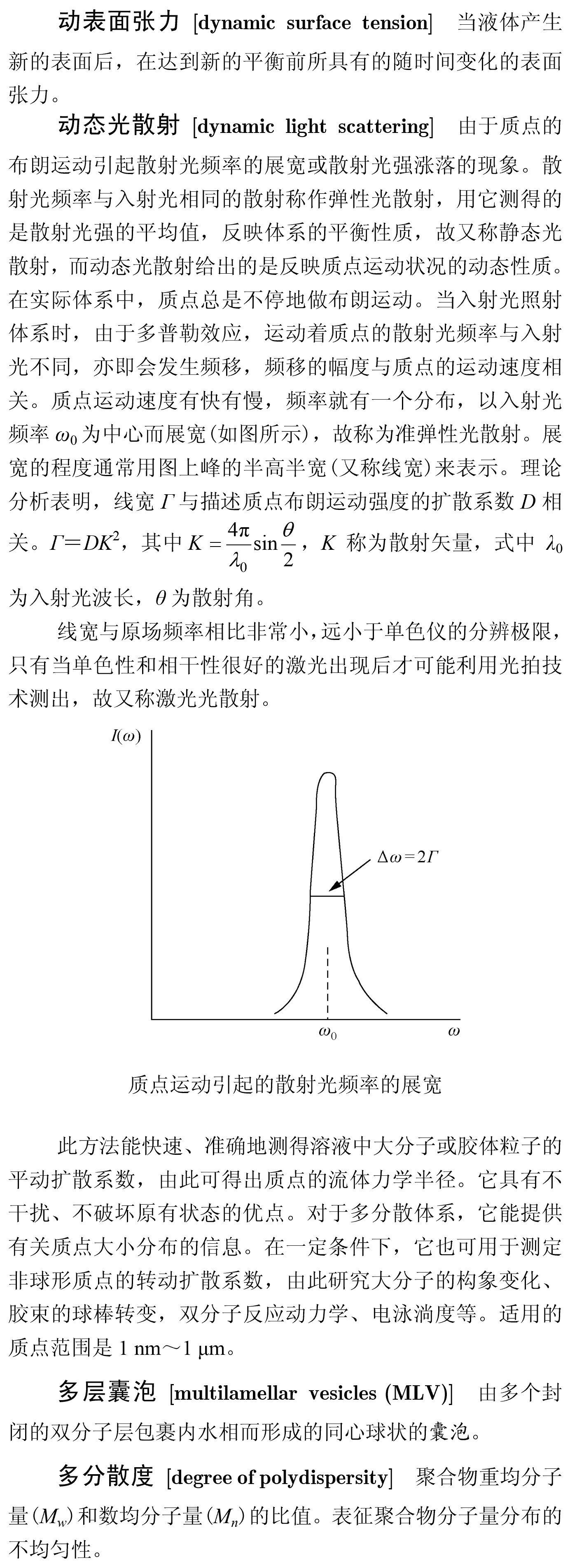 动表面张力 [dynamic surface tension] 当液体产生新的表面后，在达到新的平衡前所具有的随时间变化的表面张力。

动态光散射 [dynamic light scattering] 由于质点的布朗运动引起散射光频率的展宽或散射光强涨落的现象。散射光频率与入射光相同的散射称作弹性光散射，用它测得的是散射光强的平均值，反映体系的平衡性质，故又称静态光散射，而动态光散射给出的是反映质点运动状况的动态性质。在实际体系中，质点总是不停地做布朗运动。当入射光照射体系时，由于多普勒效应，运动着质点的散射光频率与入射光不同，亦即会发生频移，频移的幅度与质点的运动速度相关。质点运动速度有快有慢，频率就有一个分布，以入射光频率 $\omega_0$ 为中心而展宽(如图所示)，故称为准弹性光散射。展宽的程度通常用图上峰的半高半宽(又称线宽)来表示。理论分析表明，线宽 $\Gamma$ 与描述质点布朗运动强度的扩散系数 $D$ 相关。$\Gamma = DK^2$，其中 $K = \frac{4\pi}{\lambda_0}\sin\frac{\theta}{2}$，$K$ 称为散射矢量，式中 $\lambda_0$ 为入射光波长，$\theta$ 为散射角。

线宽与原场频率相比非常小，远小于单色仪的分辨极限，只有当单色性和相干性很好的激光出现后才可能利用光拍技术测出，故又称激光光散射。

$I(\omega)$

$\Delta\omega = 2\Gamma$

$\omega_0$

$\omega$

质点运动引起的散射光频率的展宽

此方法能快速、准确地测得溶液中大分子或胶体粒子的平动扩散系数，由此可得出质点的流体力学半径。它具有不干扰、不破坏原有状态的优点。对于多分散体系，它能提供有关质点大小分布的信息。在一定条件下，它也可用于测定非球形质点的转动扩散系数，由此研究大分子的构象变化、胶束的球棒转变，双分子反应动力学、电泳淌度等。适用的质点范围是 1 nm～1 μm。

多层囊泡 [multilamellar vesicles (MLV)] 由多个封闭的双分子层包裹内水相而形成的同心球状的囊泡。

多分散度 [degree of polydispersity] 聚合物重均分子量($M_w$)和数均分子量($M_n$)的比值。表征聚合物分子量分布的不均匀性。